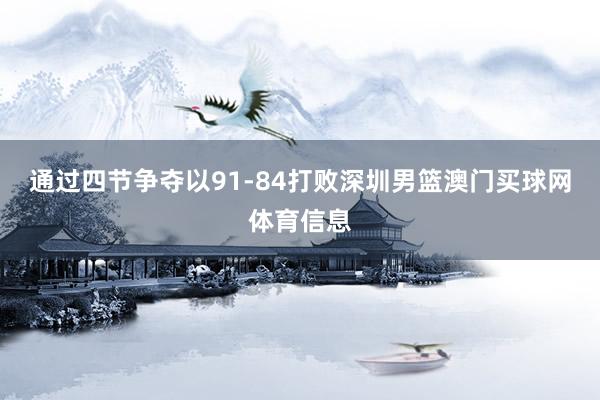 通过四节争夺以91-84打败深圳男篮澳门买球网体育信息